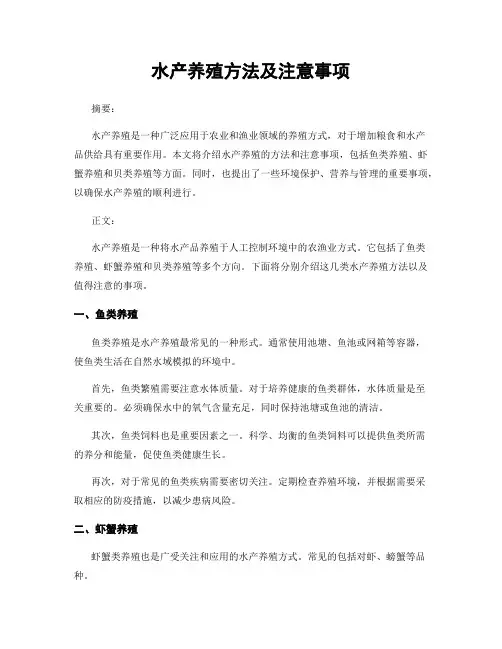 水产养殖方法及注意事项

摘要：

水产养殖是一种广泛应用于农业和渔业领域的养殖方式，对于增加粮食和水产品供给具有重要作用。本文将介绍水产养殖的方法和注意事项，包括鱼类养殖、虾蟹养殖和贝类养殖等方面。同时，也提出了一些环境保护、营养与管理的重要事项，以确保水产养殖的顺利进行。

正文：

水产养殖是一种将水产品养殖于人工控制环境中的农渔业方式。它包括了鱼类养殖、虾蟹养殖和贝类养殖等多个方向。下面将分别介绍这几类水产养殖方法以及值得注意的事项。

一、鱼类养殖

鱼类养殖是水产养殖最常见的一种形式。通常使用池塘、鱼池或网箱等容器，使鱼类生活在自然水域模拟的环境中。

首先，鱼类繁殖需要注意水体质量。对于培养健康的鱼类群体，水体质量是至关重要的。必须确保水中的氧气含量充足，同时保持池塘或鱼池的清洁。

其次，鱼类饲料也是重要因素之一。科学、均衡的鱼类饲料可以提供鱼类所需的养分和能量，促使鱼类健康生长。

再次，对于常见的鱼类疾病需要密切关注。定期检查养殖环境，并根据需要采取相应的防疫措施，以减少患病风险。

二、虾蟹养殖

虾蟹类养殖也是广受关注和应用的水产养殖方式。常见的包括对虾、螃蟹等品种。